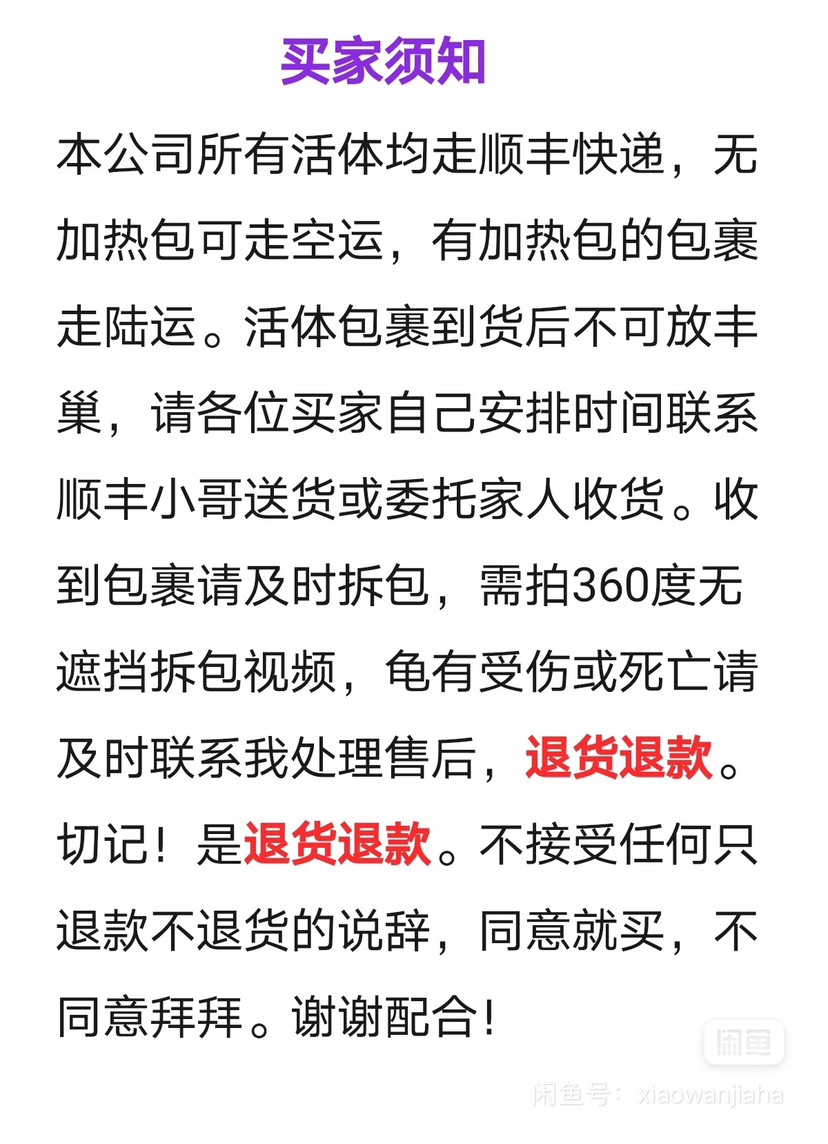 买家须知

本公司所有活体均走顺丰快递，无加热包可走空运，有加热包的包裹走陆运。活体包裹到货后不可放丰巢，请各位买家自己安排时间联系顺丰小哥送货或委托家人收货。收到包裹请及时拆包，需拍360度无遮挡拆包视频，龟有受伤或死亡请及时联系我处理售后，退货退款。切记！是退货退款。不接受任何只退款不退货的说辞，同意就买，不同意拜拜。谢谢配合！

闲鱼

闲鱼号：xiaowanjiaha